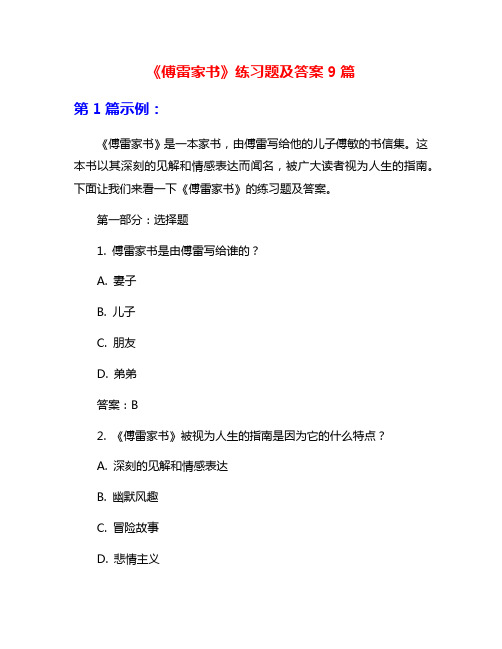 《傅雷家书》练习题及答案 9 篇

第 1 篇示例：

《傅雷家书》是一本家书，由傅雷写给他的儿子傅敏的书信集。这本书以其深刻的见解和情感表达而闻名，被广大读者视为人生的指南。下面让我们来看一下《傅雷家书》的练习题及答案。

第一部分：选择题

1. 傅雷家书是由傅雷写给谁的？

A. 妻子

B. 儿子

C. 朋友

D. 弟弟

答案：B

2. 《傅雷家书》被视为人生的指南是因为它的什么特点？

A. 深刻的见解和情感表达

B. 幽默风趣

C. 冒险故事

D. 悲情主义